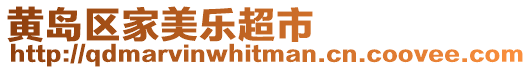 黄岛区家美乐超市
http://qdmarvinwhitman.cn.coovee.com